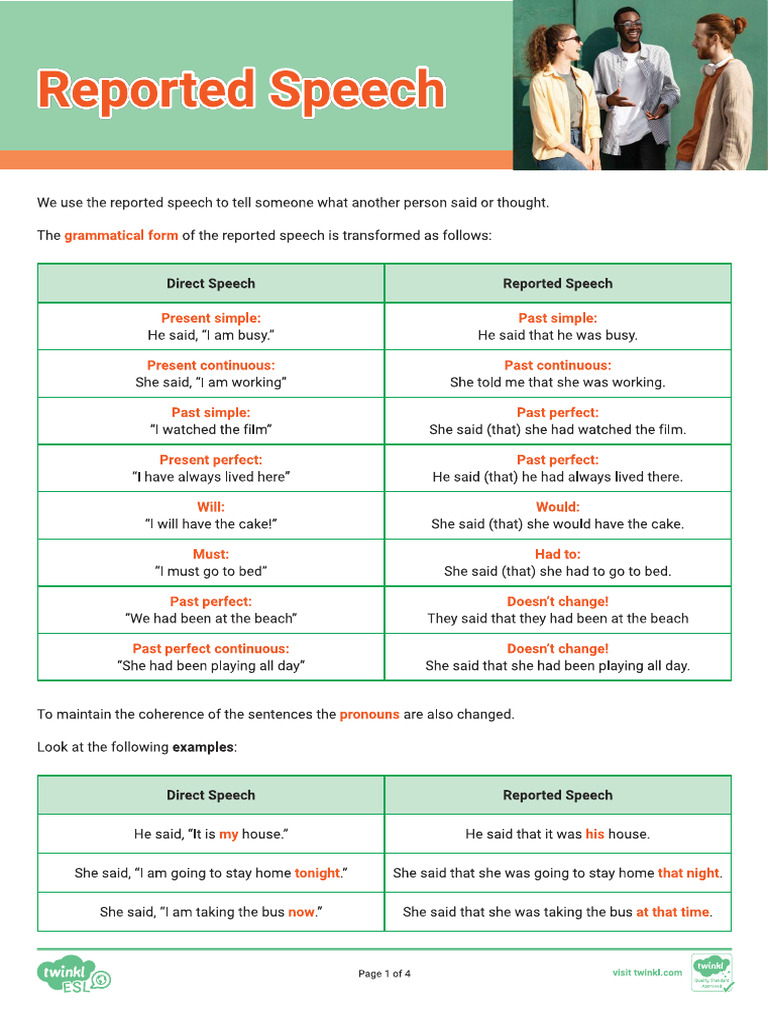 Reported Speech

We use the reported speech to tell someone what another person said or thought.

The grammatical form of the reported speech is transformed as follows:

| Direct Speech | Reported Speech |
|---|---|
| Present simple: He said, "I am busy." | Past simple: He said that he was busy. |
| Present continuous: She said, "I am working" | Past continuous: She told me that she was working. |
| Past simple: "I watched the film" | Past perfect: She said (that) she had watched the film. |
| Present perfect: "I have always lived here" | Past perfect: He said (that) he had always lived there. |
| Will: "I will have the cake!" | Would: She said (that) she would have the cake. |
| Must: "I must go to bed" | Had to: She said (that) she had to go to bed. |
| Past perfect: "We had been at the beach" | Doesn't change! They said that they had been at the beach |
| Past perfect continuous: "She had been playing all day" | Doesn't change! She said that she had been playing all day. |

To maintain the coherence of the sentences the pronouns are also changed.

Look at the following examples:

| Direct Speech | Reported Speech |
|---|---|
| He said, "It is my house." | He said that it was his house. |
| She said, "I am going to stay home tonight." | She said that she was going to stay home that night. |
| She said, "I am taking the bus now." | She said that she was taking the bus at that time. |

twinkl ESL

Page 1 of 4

visit twinkl.com

twinkl Quality Standard Approved